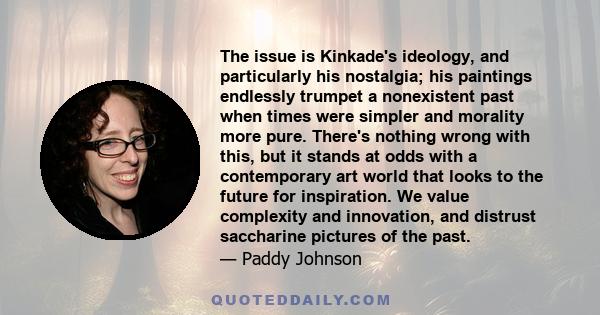 The issue is Kinkade's ideology, and particularly his nostalgia; his paintings endlessly trumpet a nonexistent past when times were simpler and morality more pure. There's nothing wrong with this, but it stands at odds with a contemporary art world that looks to the future for inspiration. We value complexity and innovation, and distrust saccharine pictures of the past.
— Paddy Johnson

QUOTEDDAILY.COM